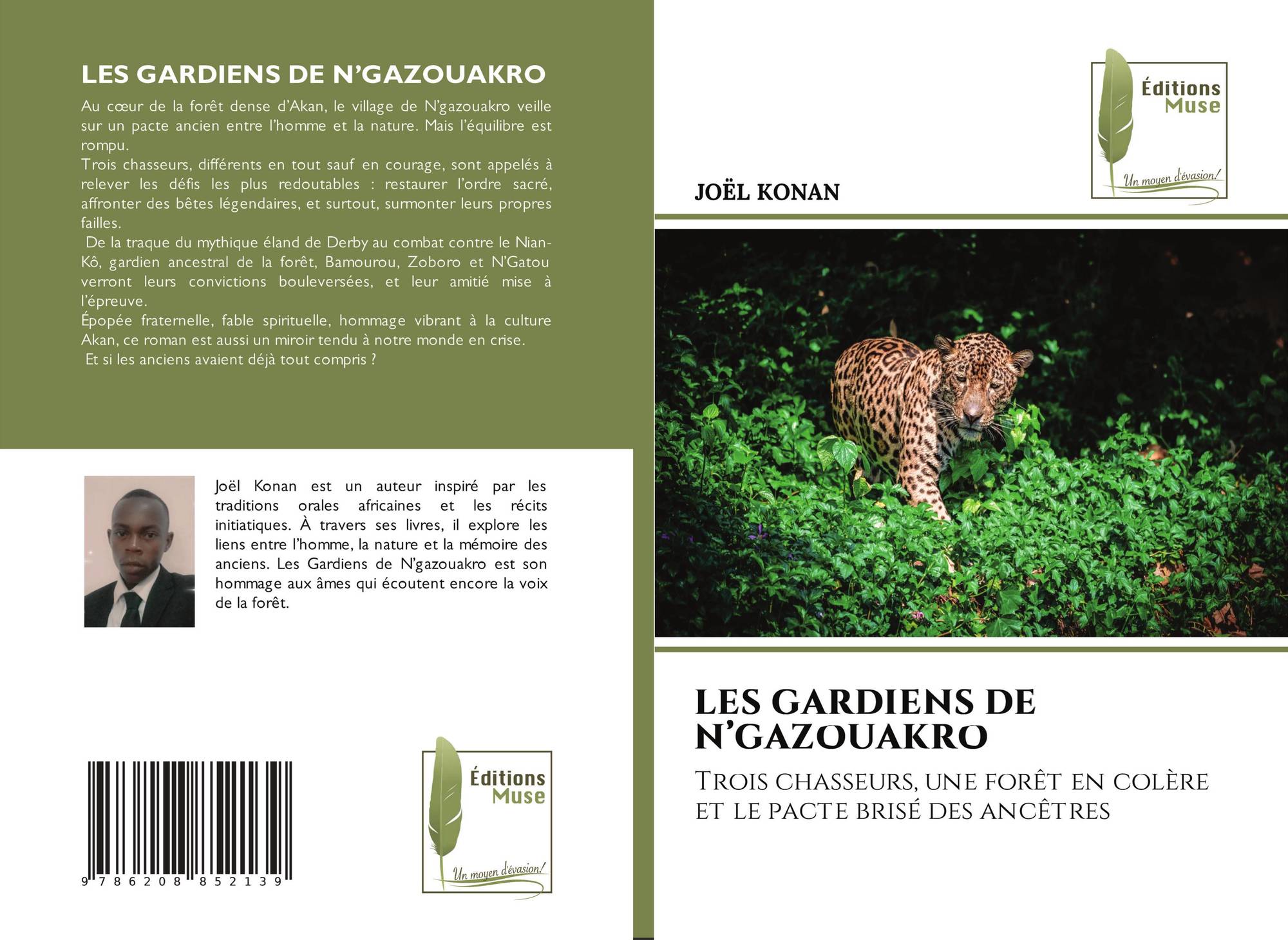 LES GARDIENS DE N'GAZOUAKRO

Au cœur de la forêt dense d'Akan, le village de N'gazouakro veille sur un pacte ancien entre l'homme et la nature. Mais l'équilibre est rompu.

Trois chasseurs, différents en tout sauf en courage, sont appelés à relever les défis les plus redoutables : restaurer l'ordre sacré, affronter des bêtes légendaires, et surtout, surmonter leurs propres failles.

De la traque du mythique éland de Derby au combat contre le Nian-Kô, gardien ancestral de la forêt, Bamourou, Zoboro et N'Gatou verront leurs convictions bouleversées, et leur amitié mise à l'épreuve.

Épopée fraternelle, fable spirituelle, hommage vibrant à la culture Akan, ce roman est aussi un miroir tendu à notre monde en crise.

Et si les anciens avaient déjà tout compris ?

Joël Konan est un auteur inspiré par les traditions orales africaines et les récits initiatiques. À travers ses livres, il explore les liens entre l'homme, la nature et la mémoire des anciens. Les Gardiens de N'gazouakro est son hommage aux âmes qui écoutent encore la voix de la forêt.

9 786208 852139

Éditions Muse
Un moyen d'évasion!

Éditions Muse
Un moyen d'évasion!

JOËL KONAN

LES GARDIENS DE N'GAZOUAKRO

Trois chasseurs, une forêt en colère et le pacte brisé des ancêtres